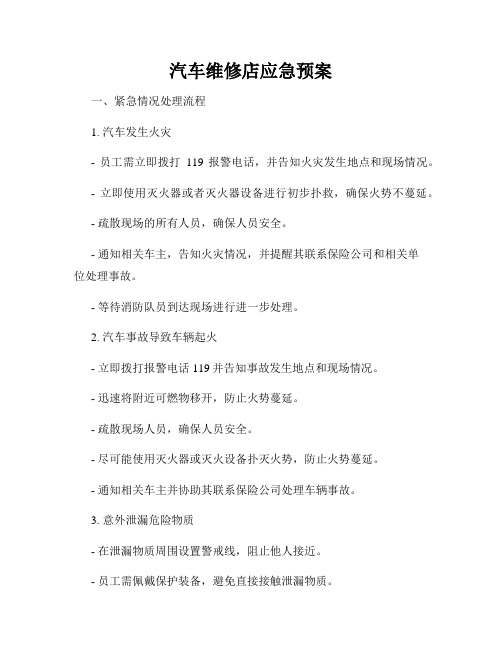 汽车维修店应急预案

一、紧急情况处理流程

1. 汽车发生火灾

- 员工需立即拨打 119 报警电话，并告知火灾发生地点和现场情况。

- 立即使用灭火器或者灭火器设备进行初步扑救，确保火势不蔓延。

- 疏散现场的所有人员，确保人员安全。

- 通知相关车主，告知火灾情况，并提醒其联系保险公司和相关单位处理事故。

- 等待消防队员到达现场进行进一步处理。

2. 汽车事故导致车辆起火

- 立即拨打报警电话 119 并告知事故发生地点和现场情况。

- 迅速将附近可燃物移开，防止火势蔓延。

- 疏散现场人员，确保人员安全。

- 尽可能使用灭火器或灭火设备扑灭火势，防止火势蔓延。

- 通知相关车主并协助其联系保险公司处理车辆事故。

3. 意外泄漏危险物质

- 在泄漏物质周围设置警戒线，阻止他人接近。

- 员工需佩戴保护装备，避免直接接触泄漏物质。